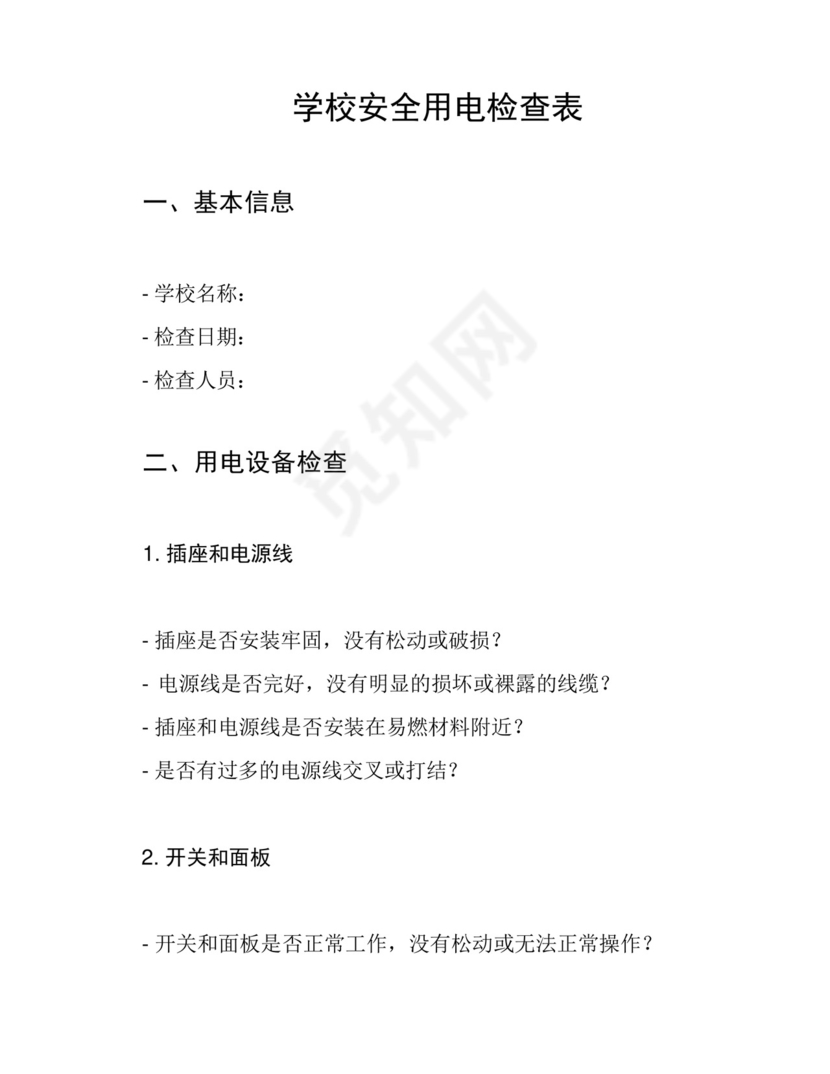 学校安全用电检查表

一、基本信息

- 学校名称：

- 检查日期：

- 检查人员：

二、用电设备检查

1. 插座和电源线

- 插座是否安装牢固，没有松动或破损？

- 电源线是否完好，没有明显的损坏或裸露的线缆？

- 插座和电源线是否安装在易燃材料附近？

- 是否有过多的电源线交叉或打结？

2. 开关和面板

- 开关和面板是否正常工作，没有松动或无法正常操作？

觅知网